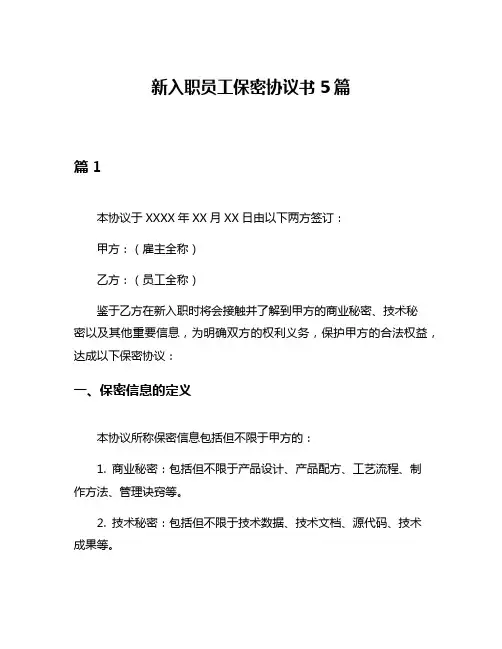 新入职员工保密协议书 5 篇

篇 1

本协议于 XXXX 年 XX 月 XX 日由以下两方签订：

甲方：（雇主全称）

乙方：（员工全称）

鉴于乙方在新入职时将会接触并了解到甲方的商业秘密、技术秘密以及其他重要信息，为明确双方的权利义务，保护甲方的合法权益，达成以下保密协议：

一、保密信息的定义

本协议所称保密信息包括但不限于甲方的：

1. 商业秘密：包括但不限于产品设计、产品配方、工艺流程、制作方法、管理诀窍等。

2. 技术秘密：包括但不限于技术数据、技术文档、源代码、技术成果等。